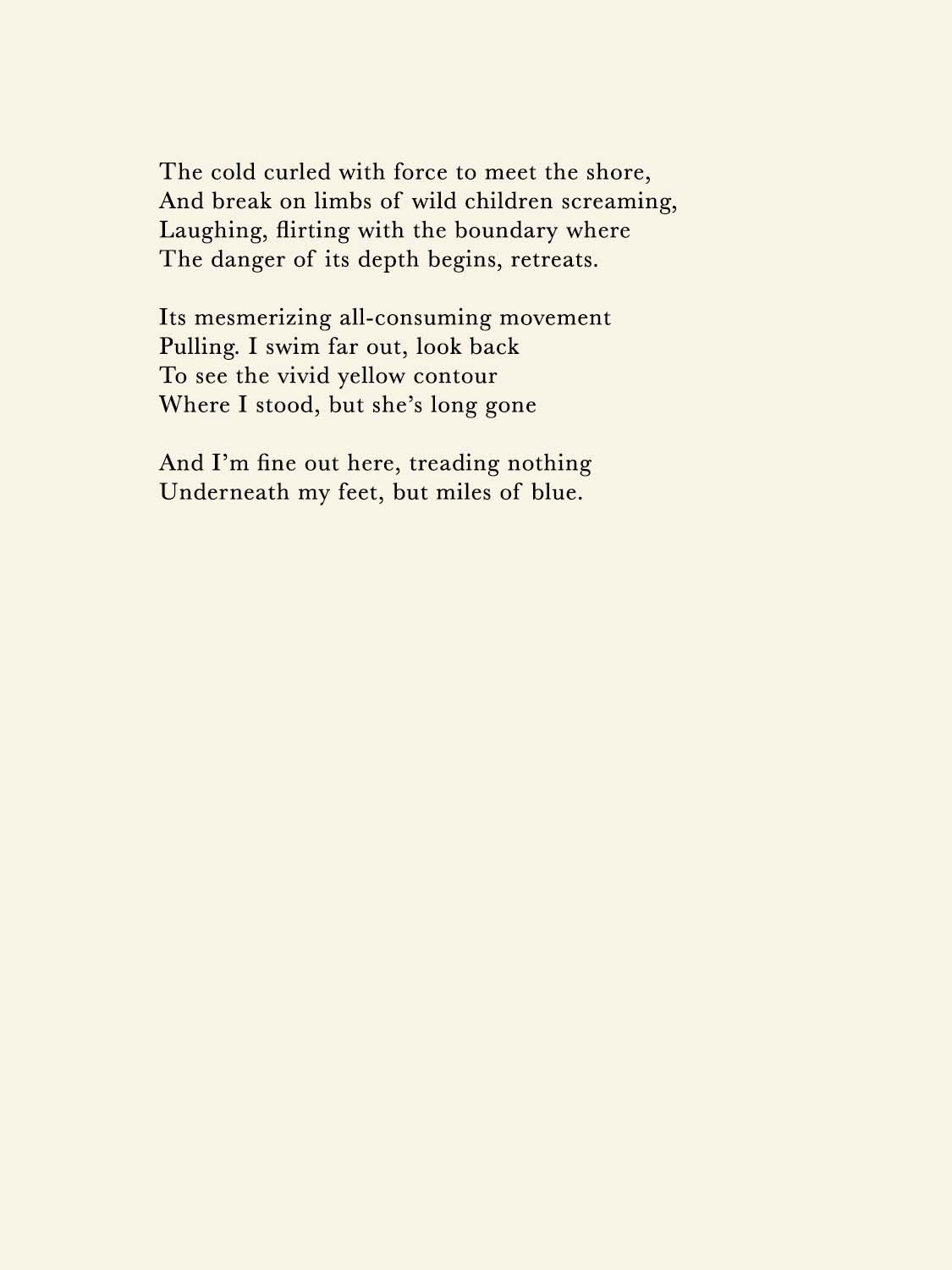 The cold curled with force to meet the shore,
And break on limbs of wild children screaming,
Laughing, flirting with the boundary where
The danger of its depth begins, retreats.

Its mesmerizing all-consuming movement
Pulling. I swim far out, look back
To see the vivid yellow contour
Where I stood, but she's long gone

And I'm fine out here, treading nothing
Underneath my feet, but miles of blue.